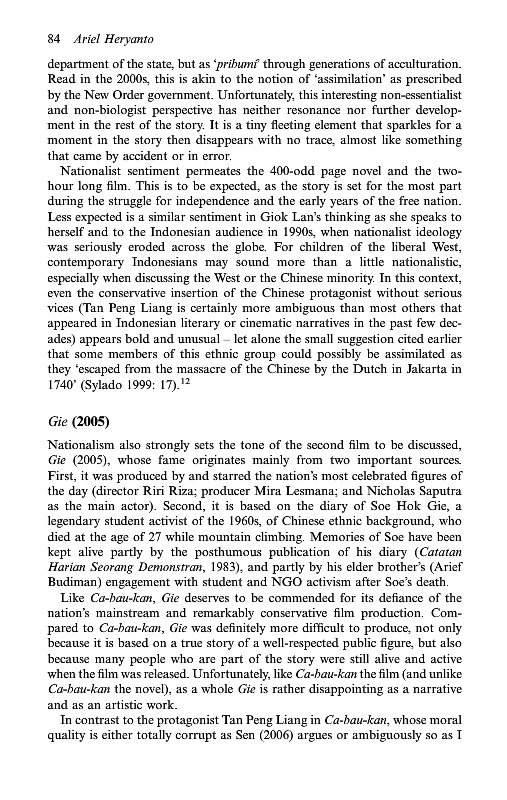 84 Ariel Heryanto

department of the state, but as 'pribumi' through generations of acculturation. Read in the 2000s, this is akin to the notion of 'assimilation' as prescribed by the New Order government. Unfortunately, this interesting non-essentialist and non-biologist perspective has neither resonance nor further development in the rest of the story. It is a tiny fleeting element that sparkles for a moment in the story then disappears with no trace, almost like something that came by accident or in error.

Nationalist sentiment permeates the 400-odd page novel and the two-hour long film. This is to be expected, as the story is set for the most part during the struggle for independence and the early years of the free nation. Less expected is a similar sentiment in Giok Lan's thinking as she speaks to herself and to the Indonesian audience in 1990s, when nationalist ideology was seriously eroded across the globe. For children of the liberal West, contemporary Indonesians may sound more than a little nationalistic, especially when discussing the West or the Chinese minority. In this context, even the conservative insertion of the Chinese protagonist without serious vices (Tan Peng Liang is certainly more ambiguous than most others that appeared in Indonesian literary or cinematic narratives in the past few decades) appears bold and unusual – let alone the small suggestion cited earlier that some members of this ethnic group could possibly be assimilated as they 'escaped from the massacre of the Chinese by the Dutch in Jakarta in 1740' (Sylado 1999: 17).$^{12}$

Gie (2005)

Nationalism also strongly sets the tone of the second film to be discussed, Gie (2005), whose fame originates mainly from two important sources. First, it was produced by and starred the nation's most celebrated figures of the day (director Riri Riza; producer Mira Lesmana; and Nicholas Saputra as the main actor). Second, it is based on the diary of Soe Hok Gie, a legendary student activist of the 1960s, of Chinese ethnic background, who died at the age of 27 while mountain climbing. Memories of Soe have been kept alive partly by the posthumous publication of his diary (Catatan Harian Seorang Demonstran, 1983), and partly by his elder brother's (Arief Budiman) engagement with student and NGO activism after Soe's death.

Like Ca-bau-kan, Gie deserves to be commended for its defiance of the nation's mainstream and remarkably conservative film production. Compared to Ca-bau-kan, Gie was definitely more difficult to produce, not only because it is based on a true story of a well-respected public figure, but also because many people who are part of the story were still alive and active when the film was released. Unfortunately, like Ca-bau-kan the film (and unlike Ca-bau-kan the novel), as a whole Gie is rather disappointing as a narrative and as an artistic work.

In contrast to the protagonist Tan Peng Liang in Ca-bau-kan, whose moral quality is either totally corrupt as Sen (2006) argues or ambiguously so as I